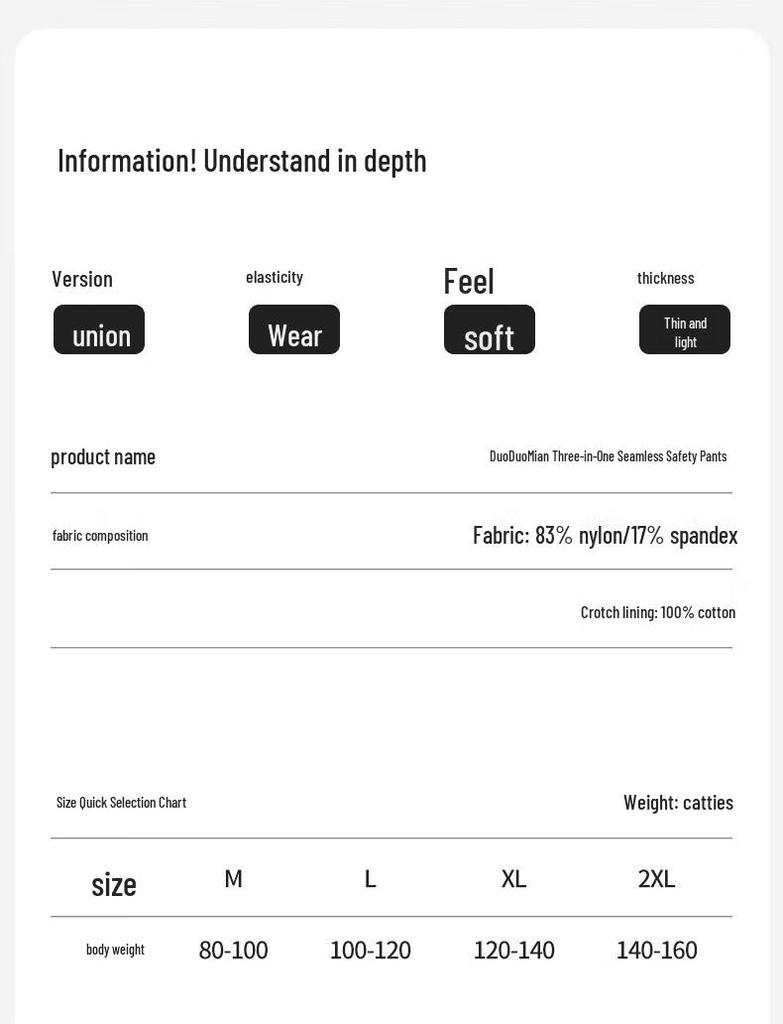 Information! Understand in depth

Version
union

elasticity
Wear

Feel
soft

thickness
Thin and light

product name
DuoDuoMian Three-in-One Seamless Safety Pants

fabric composition
Fabric: 83% nylon/17% spandex

Crotch lining: 100% cotton

Size Quick Selection Chart
Weight: catties

| size | M | L | XL | 2XL |
|---|---|---|---|---|
| body weight | 80-100 | 100-120 | 120-140 | 140-160 |